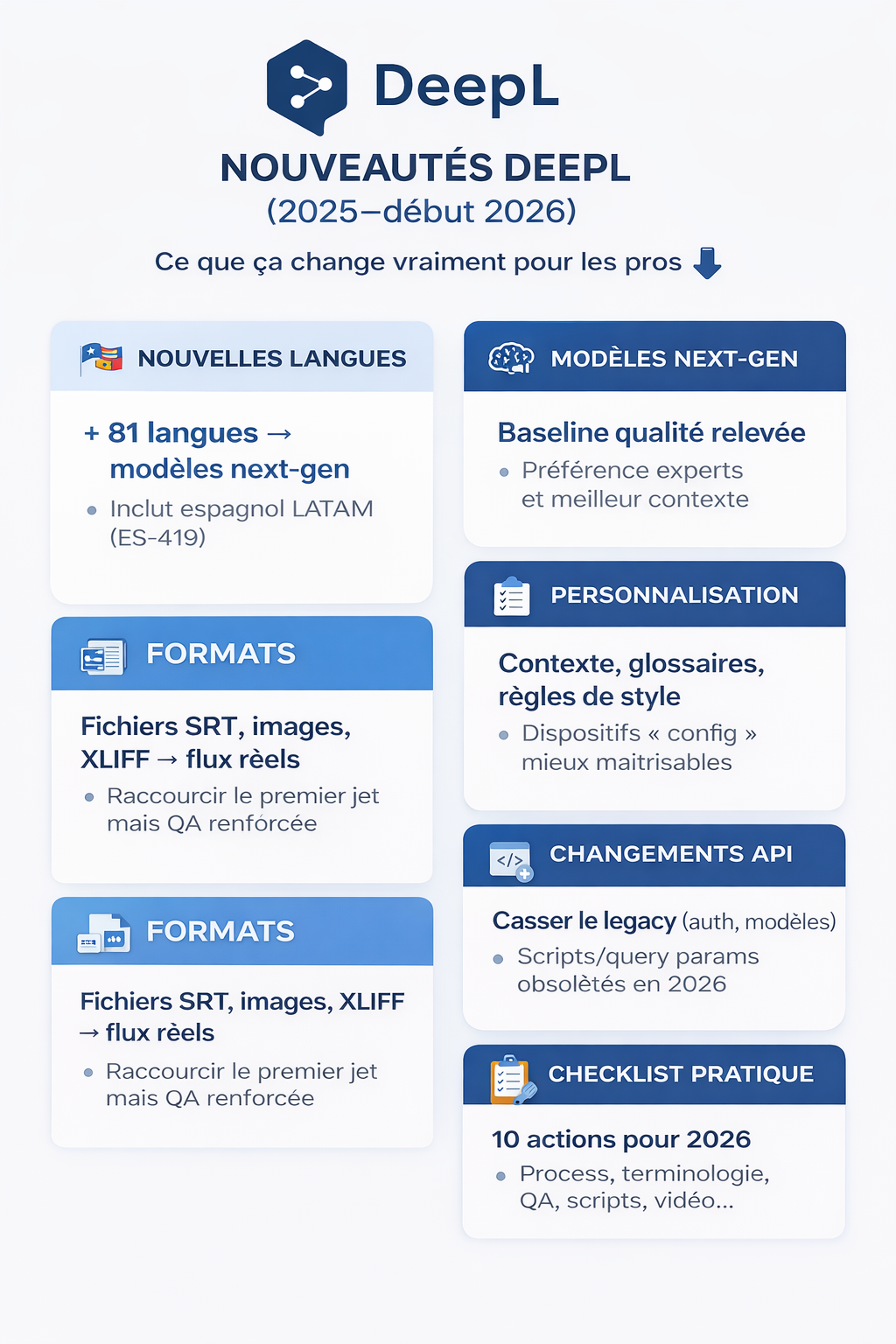 DeepL

NOUVEAUTÉS DEEPL
(2025–début 2026)

Ce que ça change vraiment pour les pros

NOUVELLES LANGUES

+ 81 langues → modèles next-gen

• Inclut espagnol LATAM (ES-419)

FORMATS

Fichiers SRT, images, XLIFF → flux rèels

• Raccourcir le premier jet mais QA renfórcée

FORMATS

Fichiers SRT, images, XLIFF → flux rèels

• Raccourcir le premier jet mais QA renforcée

MODÈLES NEXT-GEN

Baseline qualité relevée

• Préférence experts et meilleur contexte

PERSONNALISATION

Contexte, glossaires, règles de style

• Dispositifs « config » mieux maitrisables

CHANGEMENTS API

Casser le legacy (auth, modèles)

• Scripts/query params obsolètés en 2026

CHECKLIST PRATIQUE

10 actions pour 2026

• Process, terminologie, QA, scripts, vidéo...